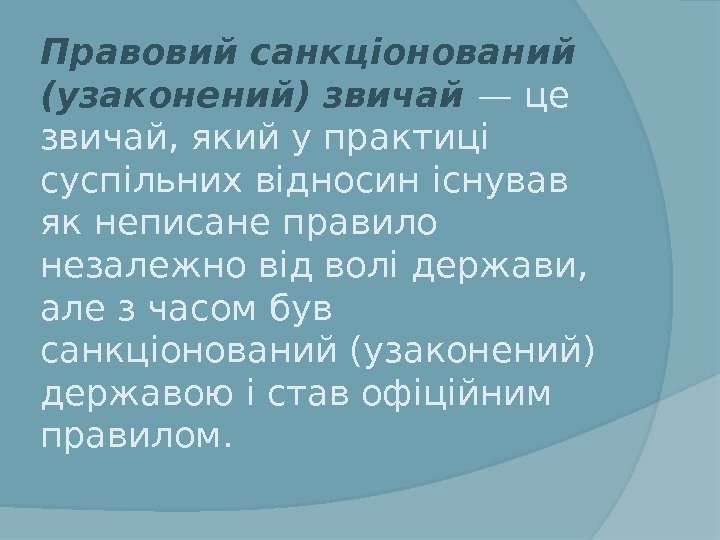 Правовий санкціонований (узаконений) звичай — це звичай, який у практиці суспільних відносин існував як неписане правило незалежно від волі держави, але з часом був санкціонований (узаконений) державою і став офіційним правилом.